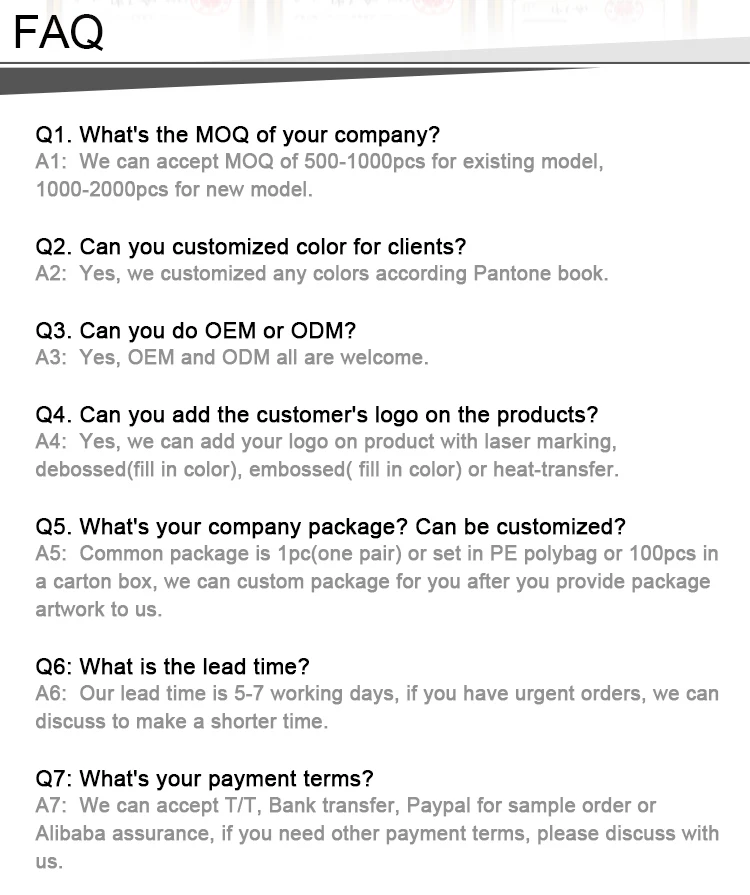 FAQ

Q1. What's the MOQ of your company?
A1: We can accept MOQ of 500-1000pcs for existing model, 1000-2000pcs for new model.

Q2. Can you customized color for clients?
A2: Yes, we customized any colors according Pantone book.

Q3. Can you do OEM or ODM?
A3: Yes, OEM and ODM all are welcome.

Q4. Can you add the customer's logo on the products?
A4: Yes, we can add your logo on product with laser marking, debossed(fill in color), embossed( fill in color) or heat-transfer.

Q5. What's your company package? Can be customized?
A5: Common package is 1pc(one pair) or set in PE polybag or 100pcs in a carton box, we can custom package for you after you provide package artwork to us.

Q6: What is the lead time?
A6: Our lead time is 5-7 working days, if you have urgent orders, we can discuss to make a shorter time.

Q7: What's your payment terms?
A7: We can accept T/T, Bank transfer, Paypal for sample order or Alibaba assurance, if you need other payment terms, please discuss with us.